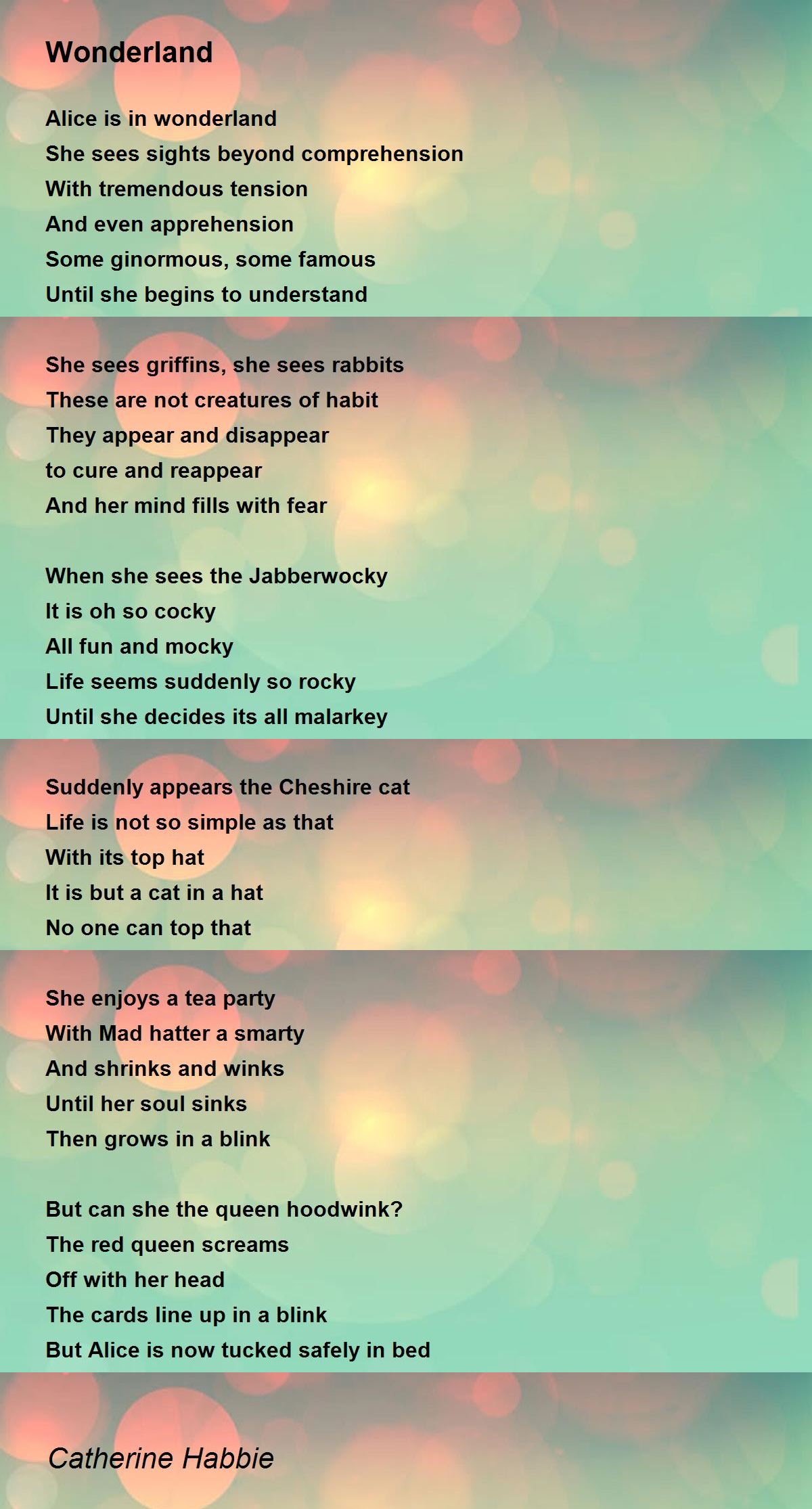 Wonderland

Alice is in wonderland
She sees sights beyond comprehension
With tremendous tension
And even apprehension
Some ginormous, some famous
Until she begins to understand

She sees griffins, she sees rabbits
These are not creatures of habit
They appear and disappear
to cure and reappear
And her mind fills with fear

When she sees the Jabberwocky
It is oh so cocky
All fun and mocky
Life seems suddenly so rocky
Until she decides its all malarkey

Suddenly appears the Cheshire cat
Life is not so simple as that
With its top hat
It is but a cat in a hat
No one can top that

She enjoys a tea party
With Mad hatter a smarty
And shrinks and winks
Until her soul sinks
Then grows in a blink

But can she the queen hoodwink?
The red queen screams
Off with her head
The cards line up in a blink
But Alice is now tucked safely in bed

Catherine Habbie